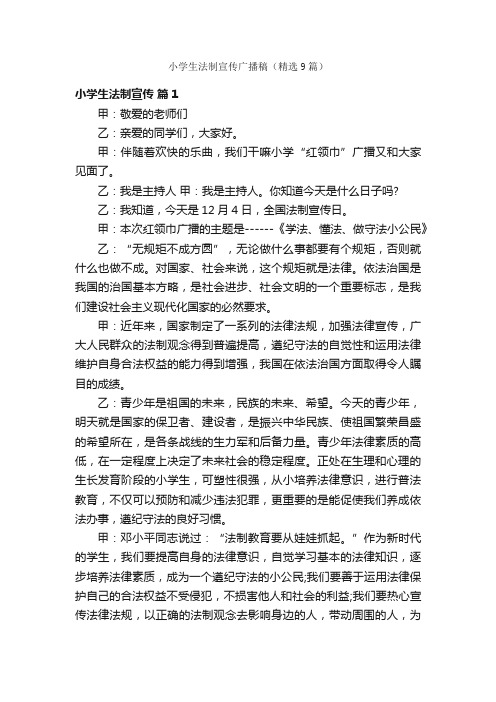 小学生法制宣传广播稿（精选9篇）

小学生法制宣传 篇1

甲：敬爱的老师们

乙：亲爱的同学们，大家好。

甲：伴随着欢快的乐曲，我们干嘛小学“红领巾”广播又和大家见面了。

乙：我是主持人 甲：我是主持人。你知道今天是什么日子吗?

乙：我知道，今天是12月4日，全国法制宣传日。

甲：本次红领巾广播的主题是------《学法、懂法、做守法小公民》

乙：“无规矩不成方圆”，无论做什么事都要有个规矩，否则就什么也做不成。对国家、社会来说，这个规矩就是法律。依法治国是我国的治国基本方略，是社会进步、社会文明的一个重要标志，是我们建设社会主义现代化国家的必然要求。

甲：近年来，国家制定了一系列的法律法规，加强法律宣传，广大人民群众的法制观念得到普遍提高，遵纪守法的自觉性和运用法律维护自身合法权益的能力得到增强，我国在依法治国方面取得令人瞩目的成绩。

乙：青少年是祖国的未来，民族的未来、希望。今天的青少年，明天就是国家的保卫者、建设者，是振兴中华民族、使祖国繁荣昌盛的希望所在，是各条战线的生力军和后备力量。青少年法律素质的高低，在一定程度上决定了未来社会的稳定程度。正处在生理和心理的生长发育阶段的小学生，可塑性很强，从小培养法律意识，进行普法教育，不仅可以预防和减少违法犯罪，更重要的是能促使我们养成依法办事，遵纪守法的良好习惯。

甲：邓小平同志说过：“法制教育要从娃娃抓起。”作为新时代的学生，我们要提高自身的法律意识，自觉学习基本的法律知识，逐步培养法律素质，成为一个遵纪守法的小公民;我们要善于运用法律保护自己的合法权益不受侵犯，不损害他人和社会的利益;我们要热心宣传法律法规，以正确的法制观念去影响身边的人，带动周围的人，为